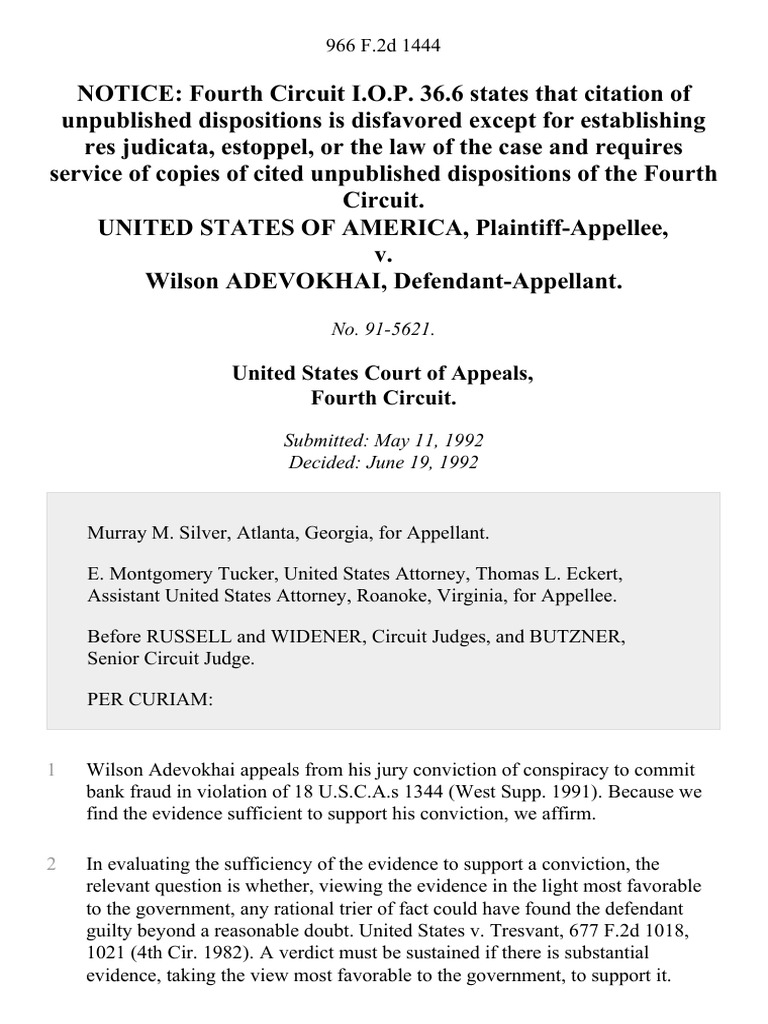 966 F.2d 1444

NOTICE: Fourth Circuit I.O.P. 36.6 states that citation of unpublished dispositions is disfavored except for establishing res judicata, estoppel, or the law of the case and requires service of copies of cited unpublished dispositions of the Fourth Circuit.
UNITED STATES OF AMERICA, Plaintiff-Appellee,
v.
Wilson ADEVOKHAI, Defendant-Appellant.

No. 91-5621.

United States Court of Appeals,
Fourth Circuit.

Submitted: May 11, 1992
Decided: June 19, 1992

Murray M. Silver, Atlanta, Georgia, for Appellant.

E. Montgomery Tucker, United States Attorney, Thomas L. Eckert, Assistant United States Attorney, Roanoke, Virginia, for Appellee.

Before RUSSELL and WIDENER, Circuit Judges, and BUTZNER, Senior Circuit Judge.

PER CURIAM:

1 Wilson Adevokhai appeals from his jury conviction of conspiracy to commit bank fraud in violation of 18 U.S.C.A.s 1344 (West Supp. 1991). Because we find the evidence sufficient to support his conviction, we affirm.

2 In evaluating the sufficiency of the evidence to support a conviction, the relevant question is whether, viewing the evidence in the light most favorable to the government, any rational trier of fact could have found the defendant guilty beyond a reasonable doubt. United States v. Tresvant, 677 F.2d 1018, 1021 (4th Cir. 1982). A verdict must be sustained if there is substantial evidence, taking the view most favorable to the government, to support it.